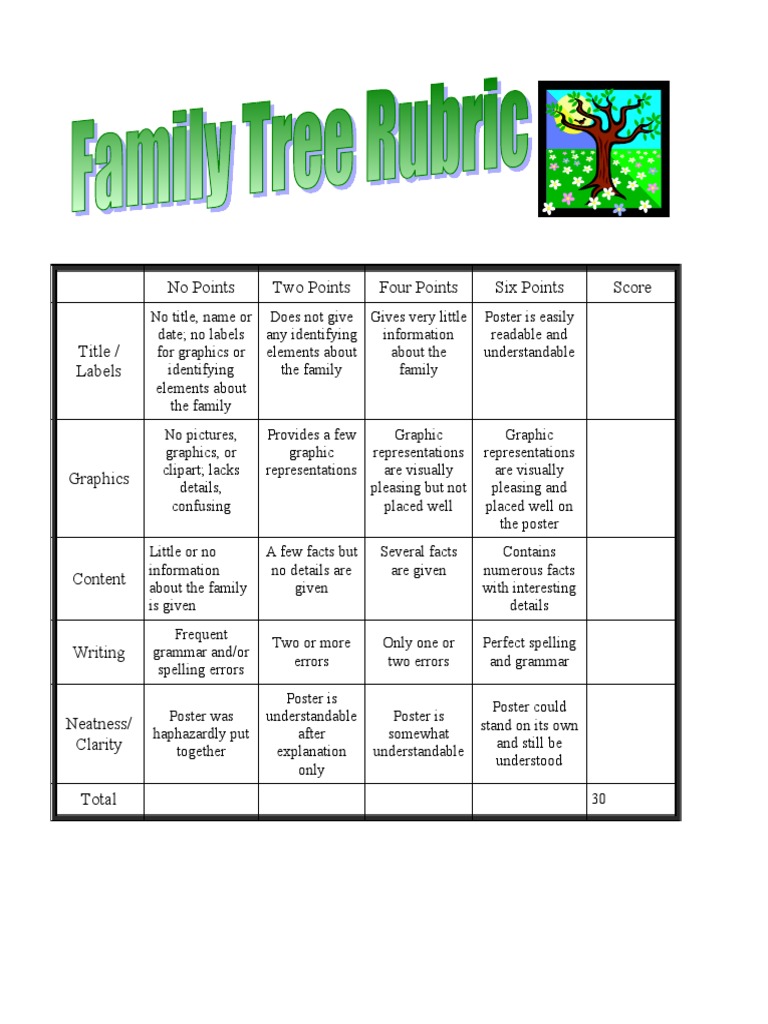 Family Tree Rubric

|  | No Points | Two Points | Four Points | Six Points | Score |
|---|---|---|---|---|---|
| Title / Labels | No title, name or date; no labels for graphics or identifying elements about the family | Does not give any identifying elements about the family | Gives very little information about the family | Poster is easily readable and understandable |  |
| Graphics | No pictures, graphics, or clipart; lacks details, confusing | Provides a few graphic representations | Graphic representations are visually pleasing but not placed well | Graphic representations are visually pleasing and placed well on the poster |  |
| Content | Little or no information about the family is given | A few facts but no details are given | Several facts are given | Contains numerous facts with interesting details |  |
| Writing | Frequent grammar and/or spelling errors | Two or more errors | Only one or two errors | Perfect spelling and grammar |  |
| Neatness/ Clarity | Poster was haphazardly put together | Poster is understandable after explanation only | Poster is somewhat understandable | Poster could stand on its own and still be understood |  |
| Total |  |  |  |  | 30 |